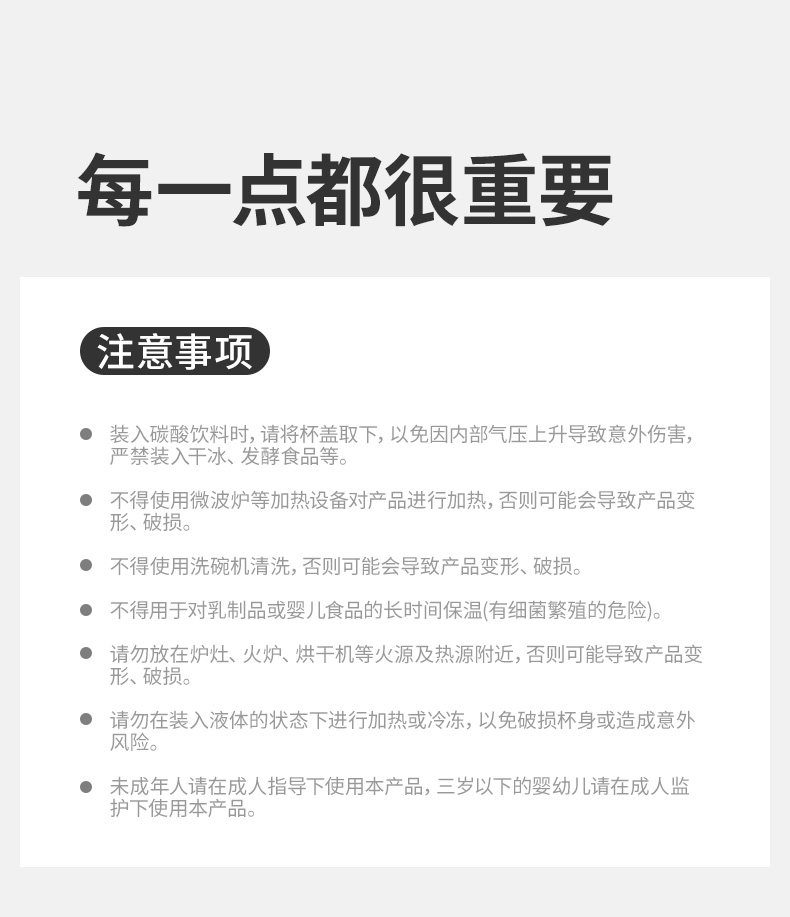 每一点都很重要

注意事项

• 装入碳酸饮料时，请将杯盖取下，以免因内部气压上升导致意外伤害，严禁装入干冰、发酵食品等。

• 不得使用微波炉等加热设备对产品进行加热，否则可能会导致产品变形、破损。

• 不得使用洗碗机清洗，否则可能会导致产品变形、破损。

• 不得用于对乳制品或婴儿食品的长时间保温(有细菌繁殖的危险)。

• 请勿放在炉灶、火炉、烘干机等火源及热源附近，否则可能导致产品变形、破损。

• 请勿在装入液体的状态下进行加热或冷冻，以免破损杯身或造成意外风险。

• 未成年人请在成人指导下使用本产品，三岁以下的婴幼儿请在成人监护下使用本产品。